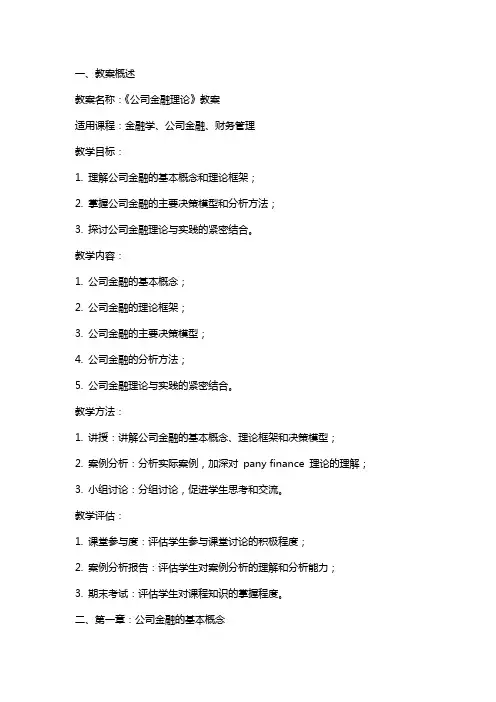 一、教案概述

教案名称：《公司金融理论》教案

适用课程：金融学、公司金融、财务管理

教学目标：

1. 理解公司金融的基本概念和理论框架；

2. 掌握公司金融的主要决策模型和分析方法；

3. 探讨公司金融理论与实践的紧密结合。

教学内容：

1. 公司金融的基本概念；

2. 公司金融的理论框架；

3. 公司金融的主要决策模型；

4. 公司金融的分析方法；

5. 公司金融理论与实践的紧密结合。

教学方法：

1. 讲授：讲解公司金融的基本概念、理论框架和决策模型；

2. 案例分析：分析实际案例，加深对 pany finance 理论的理解；

3. 小组讨论：分组讨论，促进学生思考和交流。

教学评估：

1. 课堂参与度：评估学生参与课堂讨论的积极程度；

2. 案例分析报告：评估学生对案例分析的理解和分析能力；

3. 期末考试：评估学生对课程知识的掌握程度。

二、第一章：公司金融的基本概念